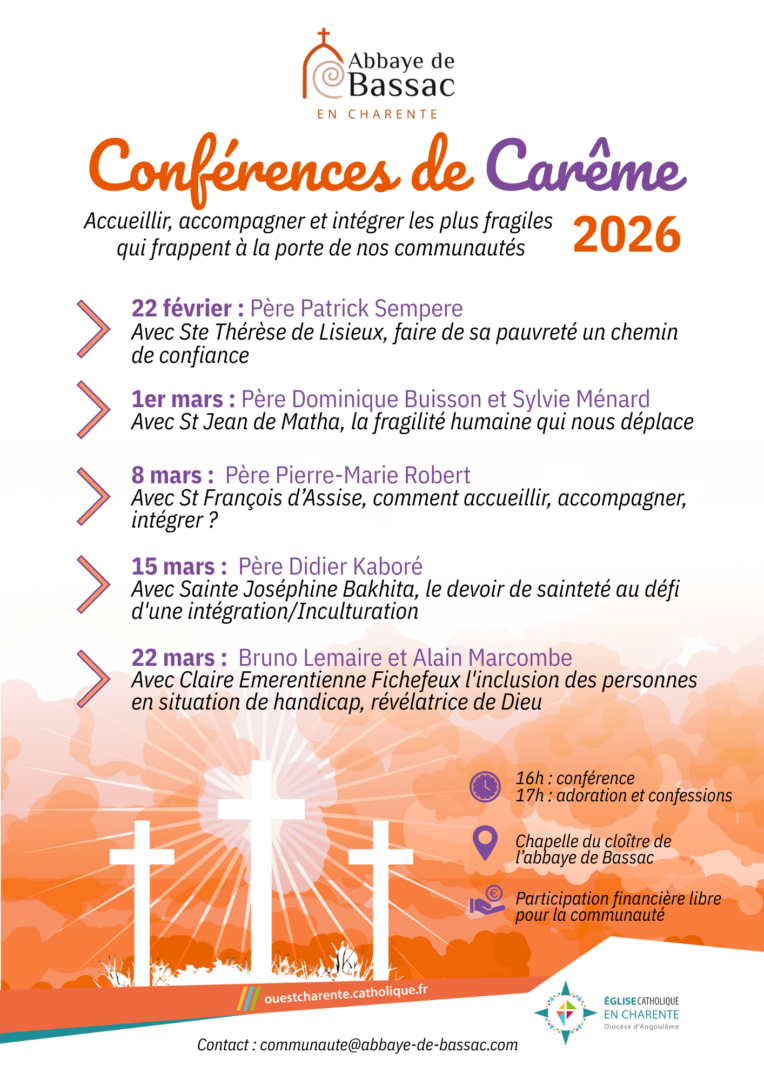 Abbaye de Bassac
EN CHARENTE

Conférences de Carême

Accueillir, accompagner et intégrer les plus fragiles qui frappent à la porte de nos communautés

2026

22 février : Père Patrick Sempere
Avec Ste Thérèse de Lisieux, faire de sa pauvreté un chemin de confiance

1er mars : Père Dominique Buisson et Sylvie Ménard
Avec St Jean de Matha, la fragilité humaine qui nous déplace

8 mars : Père Pierre-Marie Robert
Avec St François d'Assise, comment accueillir, accompagner, intégrer ?

15 mars : Père Didier Kaboré
Avec Sainte Joséphine Bakhita, le devoir de sainteté au défi d'une intégration/Inculturation

22 mars : Bruno Lemaire et Alain Marcombe
Avec Claire Emerentienne Fichefeux l'inclusion des personnes en situation de handicap, révélatrice de Dieu

16h : conférence
17h : adoration et confessions

Chapelle du cloître de l'abbaye de Bassac

Participation financière libre pour la communauté

ouestcharente.catholique.fr

ÉGLISE CATHOLIQUE EN CHARENTE
Diocèse d'Angoulême

Contact : communaute@abbaye-de-bassac.com